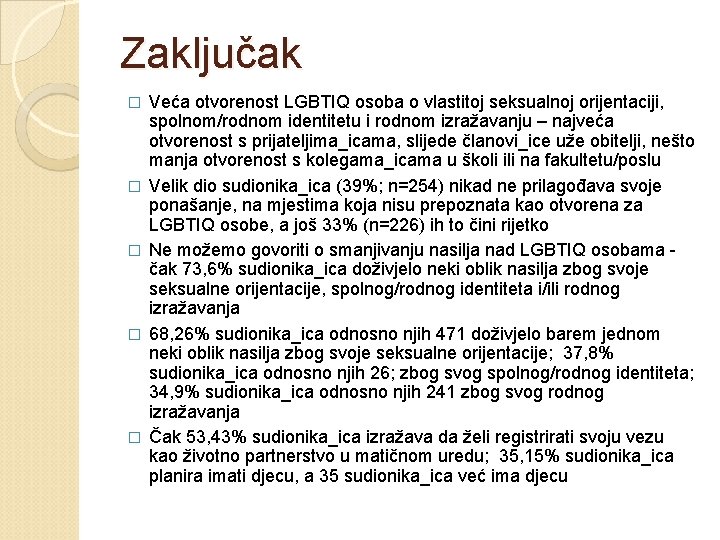 Zaključak

□ Veća otvorenost LGBTIQ osoba o vlastitoj seksualnoj orijentaciji, spolnom/rodnom identitetu i rodnom izražavanju – najveća otvorenost s prijateljima_icama, slijede članovi_ice uže obitelji, nešto manja otvorenost s kolegama_icama u školi ili na fakultetu/poslu

□ Velik dio sudionika_ica (39%; n=254) nikad ne prilagođava svoje ponašanje, na mjestima koja nisu prepoznata kao otvorena za LGBTIQ osobe, a još 33% (n=226) ih to čini rijetko

□ Ne možemo govoriti o smanjivanju nasilja nad LGBTIQ osobama - čak 73,6% sudionika_ica doživjelo neki oblik nasilja zbog svoje seksualne orijentacije, spolnog/rodnog identiteta i/ili rodnog izražavanja

□ 68,26% sudionika_ica odnosno njih 471 doživjelo barem jednom neki oblik nasilja zbog svoje seksualne orijentacije; 37,8% sudionika_ica odnosno njih 26; zbog svog spolnog/rodnog identiteta; 34,9% sudionika_ica odnosno njih 241 zbog svog rodnog izražavanja

□ Čak 53,43% sudionika_ica izražava da želi registrirati svoju vezu kao životno partnerstvo u matičnom uredu; 35,15% sudionika_ica planira imati djecu, a 35 sudionika_ica već ima djecu